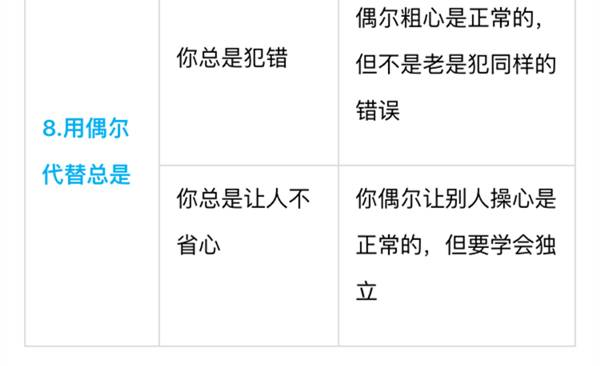 | 8.用偶尔代替总是 | 你总是犯错 | 偶尔粗心是正常的，但不是老是犯同样的错误 |
|---|---|---|
| | 你总是让人不省心 | 你偶尔让别人操心是正常的，但要学会独立 |